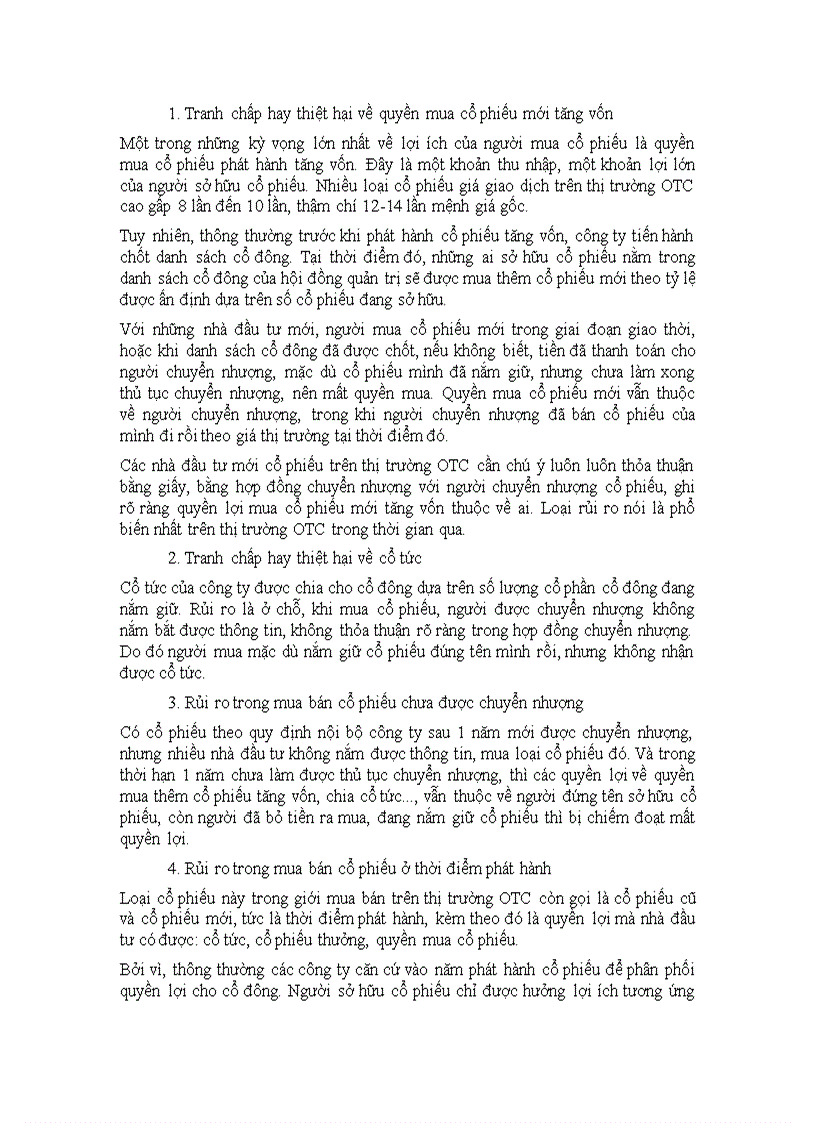 1. Tranh chấp hay thiệt hại về quyền mua cổ phiếu mới tăng vốn

Một trong những kỳ vọng lớn nhất về lợi ích của người mua cổ phiếu là quyền mua cổ phiếu phát hành tăng vốn. Đây là một khoản thu nhập, một khoản lợi lớn của người sở hữu cổ phiếu. Nhiều loại cổ phiếu giá giao dịch trên thị trường OTC cao gấp 8 lần đến 10 lần, thậm chí 12-14 lần mệnh giá gốc.

Tuy nhiên, thông thường trước khi phát hành cổ phiếu tăng vốn, công ty tiến hành chốt danh sách cổ đông. Tại thời điểm đó, những ai sở hữu cổ phiếu nằm trong danh sách cổ đông của hội đồng quản trị sẽ được mua thêm cổ phiếu mới theo tỷ lệ được ấn định dựa trên số cổ phiếu đang sở hữu.

Với những nhà đầu tư mới, người mua cổ phiếu mới trong giai đoạn giao thời, hoặc khi danh sách cổ đông đã được chốt, nếu không biết, tiền đã thanh toán cho người chuyển nhượng, mặc dù cổ phiếu mình đã nắm giữ, nhưng chưa làm xong thủ tục chuyển nhượng, nên mất quyền mua. Quyền mua cổ phiếu mới vẫn thuộc về người chuyển nhượng, trong khi người chuyển nhượng đã bán cổ phiếu của mình đi rồi theo giá thị trường tại thời điểm đó.

Các nhà đầu tư mới cổ phiếu trên thị trường OTC cần chú ý luôn luôn thỏa thuận bằng giấy, bằng hợp đồng chuyển nhượng với người chuyển nhượng cổ phiếu, ghi rõ ràng quyền lợi mua cổ phiếu mới tăng vốn thuộc về ai. Loại rủi ro nói là phổ biến nhất trên thị trường OTC trong thời gian qua.

2. Tranh chấp hay thiệt hại về cổ tức

Cổ tức của công ty được chia cho cổ đông dựa trên số lượng cổ phần cổ đông đang nắm giữ. Rủi ro là ở chỗ, khi mua cổ phiếu, người được chuyển nhượng không nắm bắt được thông tin, không thỏa thuận rõ ràng trong hợp đồng chuyển nhượng. Do đó người mua mặc dù nắm giữ cổ phiếu đúng tên mình rồi, nhưng không nhận được cổ tức.

3. Rủi ro trong mua bán cổ phiếu chưa được chuyển nhượng

Có cổ phiếu theo quy định nội bộ công ty sau 1 năm mới được chuyển nhượng, nhưng nhiều nhà đầu tư không nắm được thông tin, mua loại cổ phiếu đó. Và trong thời hạn 1 năm chưa làm được thủ tục chuyển nhượng, thì các quyền lợi về quyền mua thêm cổ phiếu tăng vốn, chia cổ tức..., vẫn thuộc về người đứng tên sở hữu cổ phiếu, còn người đã bỏ tiền ra mua, đang nắm giữ cổ phiếu thì bị chiếm đoạt mất quyền lợi.

4. Rủi ro trong mua bán cổ phiếu ở thời điểm phát hành

Loại cổ phiếu này trong giới mua bán trên thị trường OTC còn gọi là cổ phiếu cũ và cổ phiếu mới, tức là thời điểm phát hành, kèm theo đó là quyền lợi mà nhà đầu tư có được: cổ tức, cổ phiếu thưởng, quyền mua cổ phiếu.

Bởi vì, thông thường các công ty căn cứ vào năm phát hành cổ phiếu để phân phối quyền lợi cho cổ đông. Người sở hữu cổ phiếu chỉ được hưởng lợi ích tương ứng